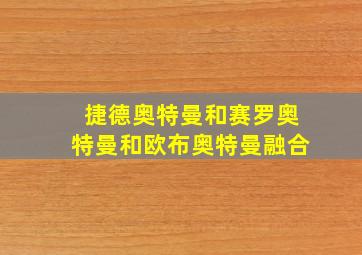 捷德奥特曼和赛罗奥特曼和欧布奥特曼融合